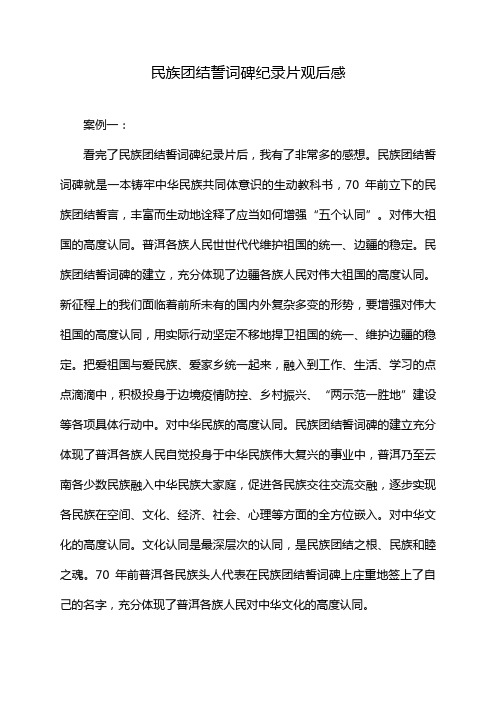 民族团结誓词碑纪录片观后感

案例一：

看完了民族团结誓词碑纪录片后，我有了非常多的感想。民族团结誓词碑就是一本铸牢中华民族共同体意识的生动教科书，70 年前立下的民族团结誓言，丰富而生动地诠释了应当如何增强“五个认同”。对伟大祖国的高度认同。普洱各族人民世世代代维护祖国的统一、边疆的稳定。民族团结誓词碑的建立，充分体现了边疆各族人民对伟大祖国的高度认同。新征程上的我们面临着前所未有的国内外复杂多变的形势，要增强对伟大祖国的高度认同，用实际行动坚定不移地捍卫祖国的统一、维护边疆的稳定。把爱祖国与爱民族、爱家乡统一起来，融入到工作、生活、学习的点点滴滴中，积极投身于边境疫情防控、乡村振兴、“两示范一胜地”建设等各项具体行动中。对中华民族的高度认同。民族团结誓词碑的建立充分体现了普洱各族人民自觉投身于中华民族伟大复兴的事业中，普洱乃至云南各少数民族融入中华民族大家庭，促进各民族交往交流交融，逐步实现各民族在空间、文化、经济、社会、心理等方面的全方位嵌入。对中华文化的高度认同。文化认同是最深层次的认同，是民族团结之根、民族和睦之魂。70 年前普洱各民族头人代表在民族团结誓词碑上庄重地签上了自己的名字，充分体现了普洱各族人民对中华文化的高度认同。